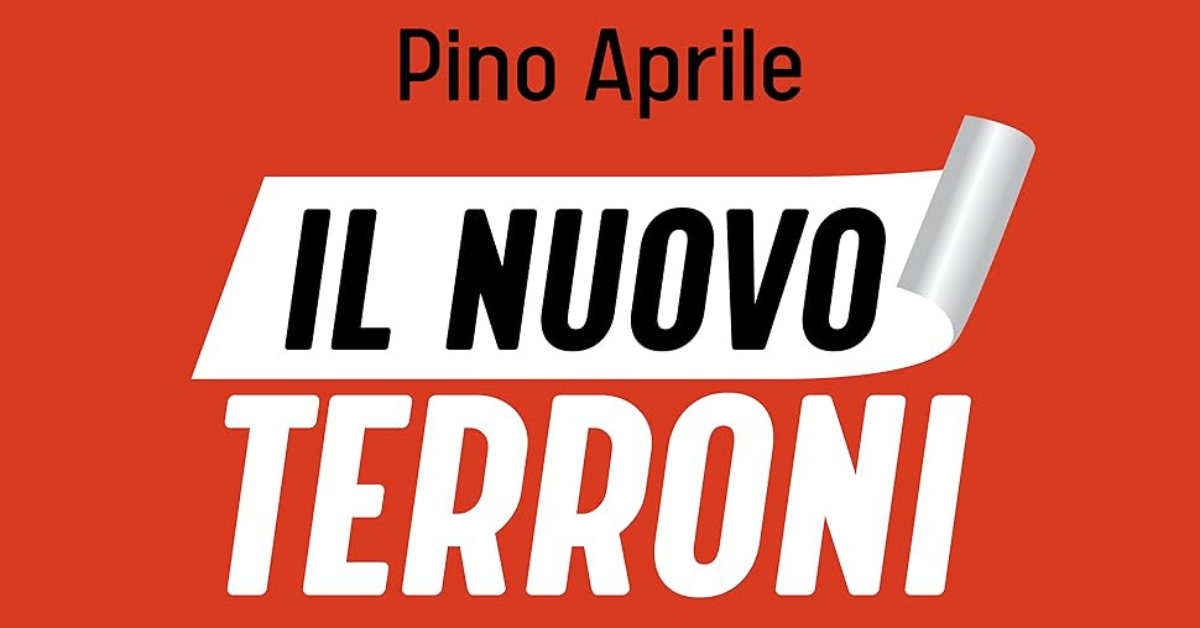 Pino Aprile

IL NUOVO

TERRONI